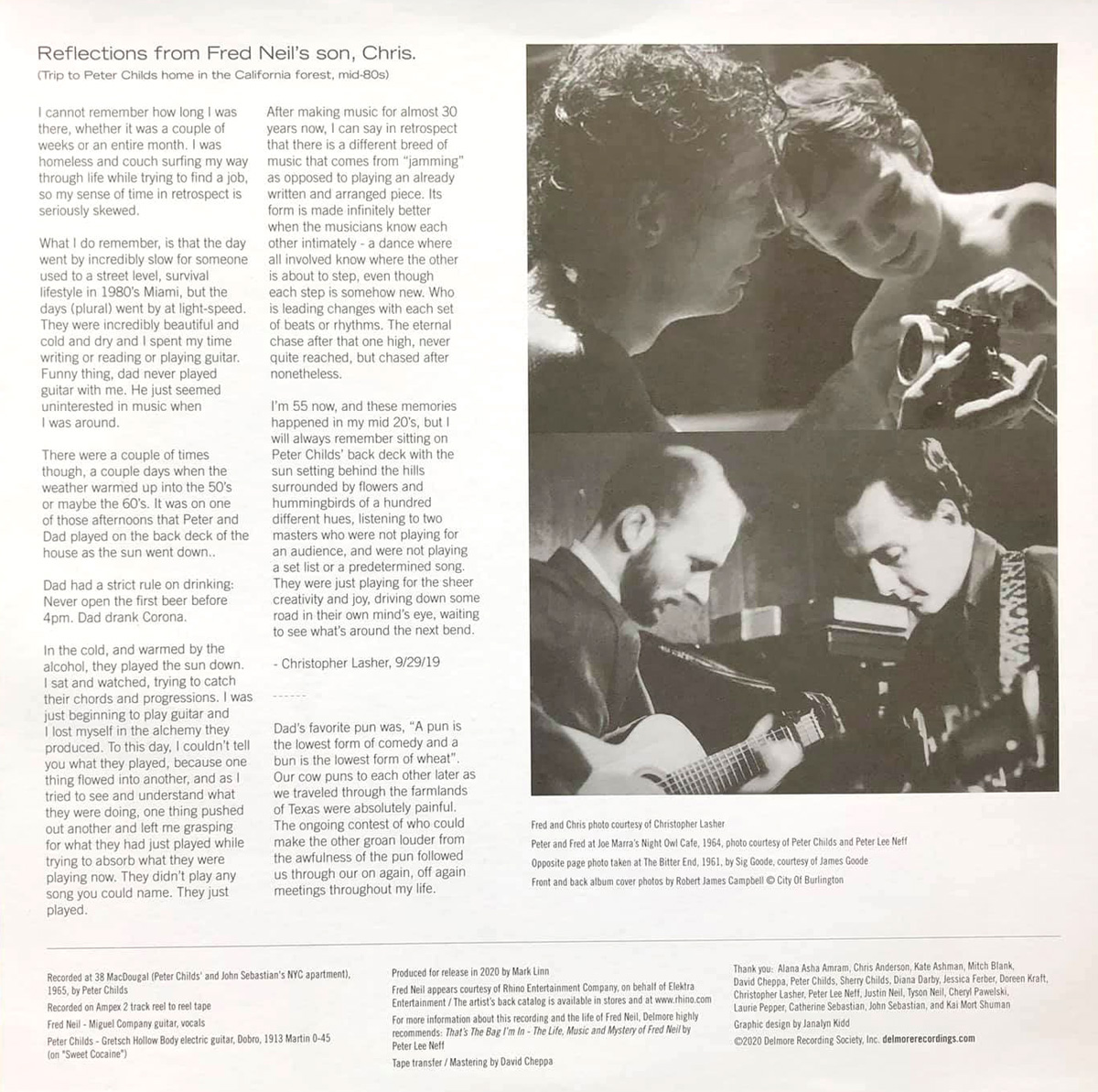 Reflections from Fred Neil's son, Chris.

(Trip to Peter Childs home in the California forest, mid-80s)

I cannot remember how long I was there, whether it was a couple of weeks or an entire month. I was homeless and couch surfing my way through life while trying to find a job, so my sense of time in retrospect is seriously skewed.

What I do remember, is that the day went by incredibly slow for someone used to a street level, survival lifestyle in 1980's Miami, but the days (plural) went by at light-speed. They were incredibly beautiful and cold and dry and I spent my time writing or reading or playing guitar. Funny thing, dad never played guitar with me. He just seemed uninterested in music when I was around.

There were a couple of times though, a couple days when the weather warmed up into the 50's or maybe the 60's. It was on one of those afternoons that Peter and Dad played on the back deck of the house as the sun went down..

Dad had a strict rule on drinking: Never open the first beer before 4pm. Dad drank Corona.

In the cold, and warmed by the alcohol, they played the sun down. I sat and watched, trying to catch their chords and progressions. I was just beginning to play guitar and I lost myself in the alchemy they produced. To this day, I couldn't tell you what they played, because one thing flowed into another, and as I tried to see and understand what they were doing, one thing pushed out another and left me grasping for what they had just played while trying to absorb what they were playing now. They didn't play any song you could name. They just played.

After making music for almost 30 years now, I can say in retrospect that there is a different breed of music that comes from "jamming" as opposed to playing an already written and arranged piece. Its form is made infinitely better when the musicians know each other intimately - a dance where all involved know where the other is about to step, even though each step is somehow new. Who is leading changes with each set of beats or rhythms. The eternal chase after that one high, never quite reached, but chased after nonetheless.

I'm 55 now, and these memories happened in my mid 20's, but I will always remember sitting on Peter Childs' back deck with the sun setting behind the hills surrounded by flowers and hummingbirds of a hundred different hues, listening to two masters who were not playing for an audience, and were not playing a set list or a predetermined song. They were just playing for the sheer creativity and joy, driving down some road in their own mind's eye, waiting to see what's around the next bend.

- Christopher Lasher, 9/29/19

------

Dad's favorite pun was, "A pun is the lowest form of comedy and a bun is the lowest form of wheat". Our cow puns to each other later as we traveled through the farmlands of Texas were absolutely painful. The ongoing contest of who could make the other groan louder from the awfulness of the pun followed us through our on again, off again meetings throughout my life.

Fred and Chris photo courtesy of Christopher Lasher

Peter and Fred at Joe Marra's Night Owl Cafe, 1964, photo courtesy of Peter Childs and Peter Lee Neff

Opposite page photo taken at The Bitter End, 1961, by Sig Goode, courtesy of James Goode

Front and back album cover photos by Robert James Campbell © City Of Burlington

Recorded at 38 MacDougal (Peter Childs' and John Sebastian's NYC apartment), 1965, by Peter Childs

Recorded on Ampex 2 track reel to reel tape

Fred Neil - Miguel Company guitar, vocals

Peter Childs - Gretsch Hollow Body electric guitar, Dobro, 1913 Martin 0-45 (on "Sweet Cocaine")

Produced for release in 2020 by Mark Linn

Fred Neil appears courtesy of Rhino Entertainment Company, on behalf of Elektra Entertainment / The artist's back catalog is available in stores and at www.rhino.com

For more information about this recording and the life of Fred Neil, Delmore highly recommends: That's The Bag I'm In - The Life, Music and Mystery of Fred Neil by Peter Lee Neff

Tape transfer / Mastering by David Cheppa

Thank you: Alana Asha Amram, Chris Anderson, Kate Ashman, Mitch Blank, David Cheppa, Peter Childs, Sherry Childs, Diana Darby, Jessica Ferber, Doreen Kraft, Christopher Lasher, Peter Lee Neff, Justin Neil, Tyson Neil, Cheryl Pawelski, Laurie Pepper, Catherine Sebastian, John Sebastian, and Kai Mort Shuman

Graphic design by Janalyn Kidd

©2020 Delmore Recording Society, Inc. delmorerecordings.com